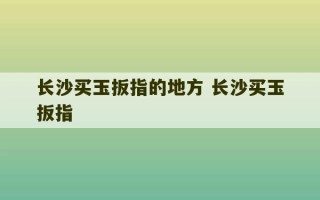 长沙买玉扳指的地方 长沙买玉扳指